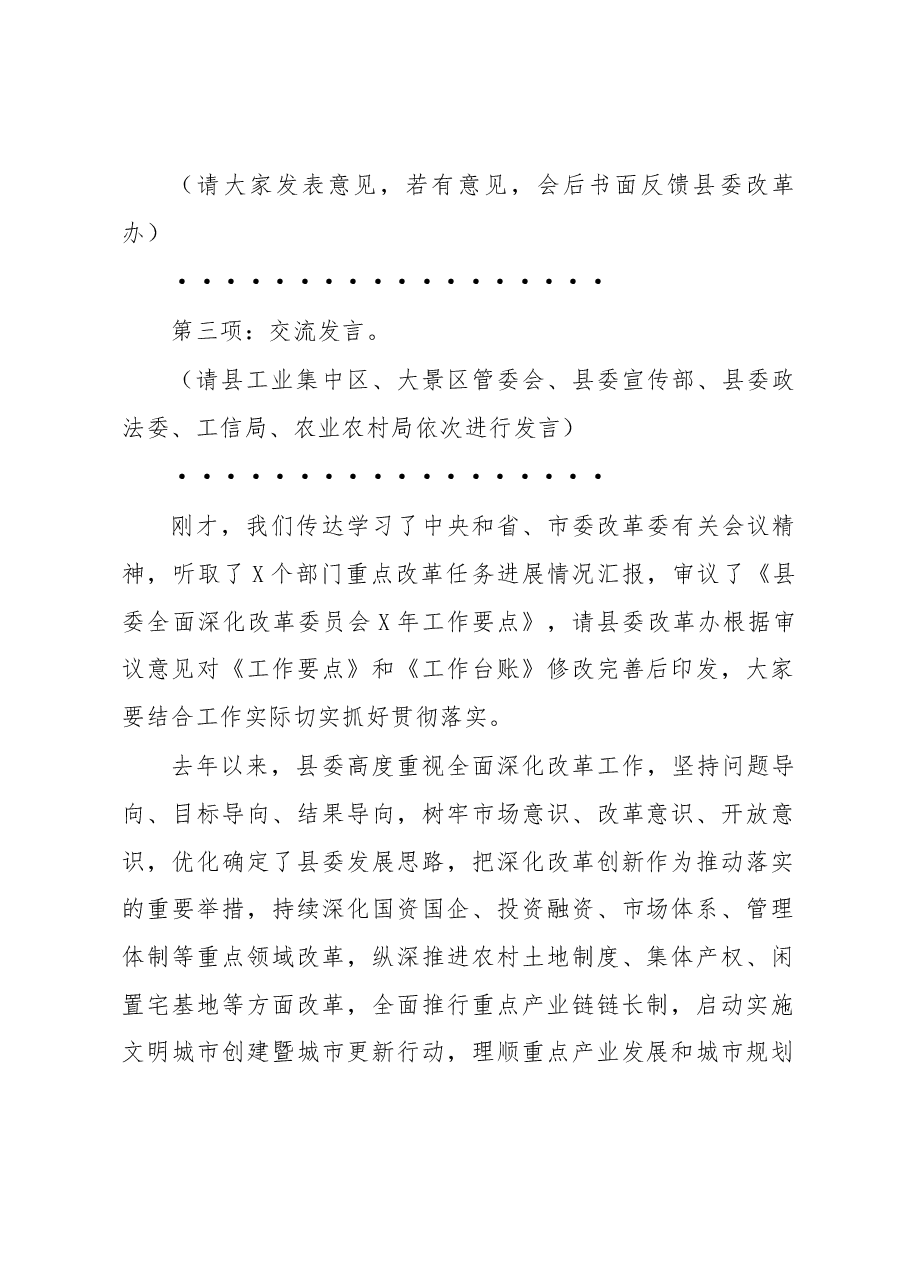 （请大家发表意见，若有意见，会后书面反馈县委改革办）

••••••••••••••••••

第三项：交流发言。

（请县工业集中区、大景区管委会、县委宣传部、县委政法委、工信局、农业农村局依次进行发言）

••••••••••••••••••

刚才，我们传达学习了中央和省、市委改革委有关会议精神，听取了X个部门重点改革任务进展情况汇报，审议了《县委全面深化改革委员会X年工作要点》，请县委改革办根据审议意见对《工作要点》和《工作台账》修改完善后印发，大家要结合工作实际切实抓好贯彻落实。

去年以来，县委高度重视全面深化改革工作，坚持问题导向、目标导向、结果导向，树牢市场意识、改革意识、开放意识，优化确定了县委发展思路，把深化改革创新作为推动落实的重要举措，持续深化国资国企、投资融资、市场体系、管理体制等重点领域改革，纵深推进农村土地制度、集体产权、闲置宅基地等方面改革，全面推行重点产业链链长制，启动实施文明城市创建暨城市更新行动，理顺重点产业发展和城市规划